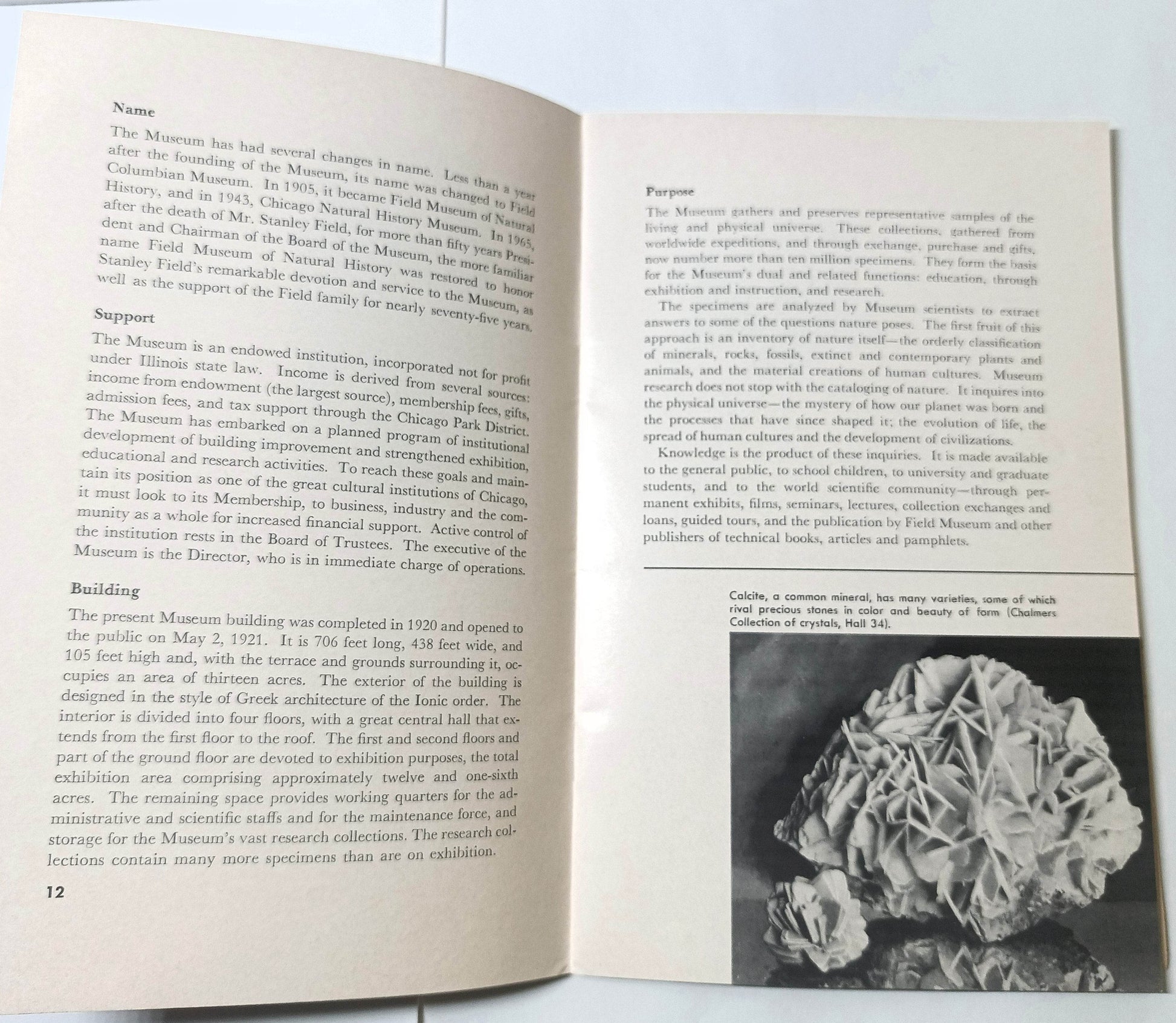 Name

The Museum has had several changes in name. Less than a year after the founding of the Museum, its name was changed to Field Columbian Museum. In 1905, it became Field Museum of Natural History, and in 1943, Chicago Natural History Museum. In 1965, after the death of Mr. Stanley Field, for more than fifty years President and Chairman of the Board of the Museum, the more familiar name Field Museum of Natural History was restored to honor Stanley Field's remarkable devotion and service to the Museum, as well as the support of the Field family for nearly seventy-five years.

Support

The Museum is an endowed institution, incorporated not for profit under Illinois state law. Income is derived from several sources: income from endowment (the largest source), membership fees, gifts, admission fees, and tax support through the Chicago Park District. The Museum has embarked on a planned program of institutional development of building improvement and strengthened exhibition, educational and research activities. To reach these goals and maintain its position as one of the great cultural institutions of Chicago, it must look to its Membership, to business, industry and the community as a whole for increased financial support. Active control of the institution rests in the Board of Trustees. The executive of the Museum is the Director, who is in immediate charge of operations.

Building

The present Museum building was completed in 1920 and opened to the public on May 2, 1921. It is 706 feet long, 438 feet wide, and 105 feet high and, with the terrace and grounds surrounding it, occupies an area of thirteen acres. The exterior of the building is designed in the style of Greek architecture of the Ionic order. The interior is divided into four floors, with a great central hall that extends from the first floor to the roof. The first and second floors and part of the ground floor are devoted to exhibition purposes, the total exhibition area comprising approximately twelve and one-sixth acres. The remaining space provides working quarters for the administrative and scientific staffs and for the maintenance force, and storage for the Museum's vast research collections. The research collections contain many more specimens than are on exhibition.

12

Purpose

The Museum gathers and preserves representative samples of the living and physical universe. These collections, gathered from worldwide expeditions, and through exchange, purchase and gifts, now number more than ten million specimens. They form the basis for the Museum's dual and related functions: education, through exhibition and instruction, and research.

The specimens are analyzed by Museum scientists to extract answers to some of the questions nature poses. The first fruit of this approach is an inventory of nature itself—the orderly classification of minerals, rocks, fossils, extinct and contemporary plants and animals, and the material creations of human cultures. Museum research does not stop with the cataloging of nature. It inquires into the physical universe—the mystery of how our planet was born and the processes that have since shaped it; the evolution of life, the spread of human cultures and the development of civilizations.

Knowledge is the product of these inquiries. It is made available to the general public, to school children, to university and graduate students, and to the world scientific community—through permanent exhibits, films, seminars, lectures, collection exchanges and loans, guided tours, and the publication by Field Museum and other publishers of technical books, articles and pamphlets.

Calcite, a common mineral, has many varieties, some of which rival precious stones in color and beauty of form (Chalmers Collection of crystals, Hall 34).